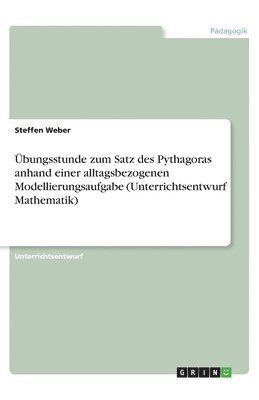 Pädagogik

Steffen Weber

Übungsstunde zum Satz des Pythagoras anhand einer alltagsbezogenen Modellierungsaufgabe (Unterrichtsentwurf Mathematik)

Unterrichtsentwurf

GRIN